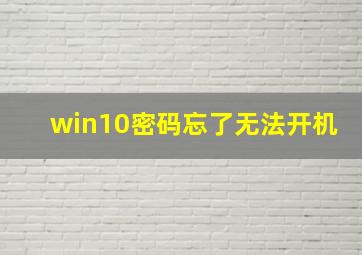 win10密码忘了无法开机